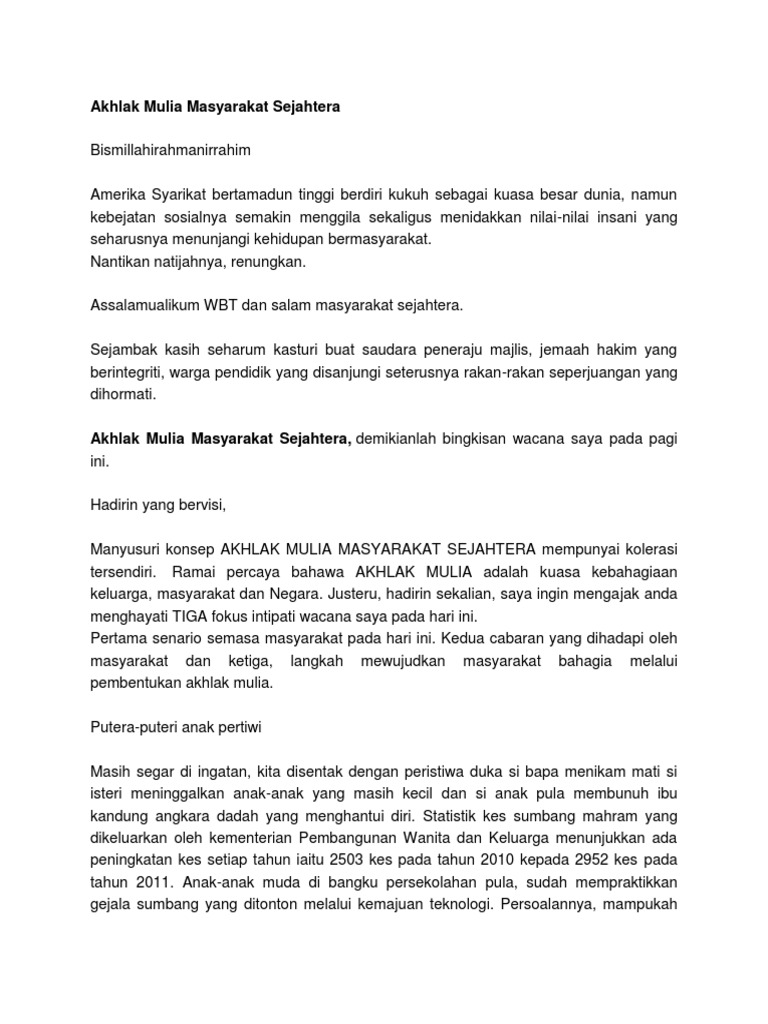 Akhlak Mulia Masyarakat Sejahtera

Bismillahirahmanirrahim

Amerika Syarikat bertamadun tinggi berdiri kukuh sebagai kuasa besar dunia, namun kebejatan sosialnya semakin menggila sekaligus menidakkan nilai-nilai insani yang seharusnya menunjangi kehidupan bermasyarakat.
Nantikan natijahnya, renungkan.

Assalamualikum WBT dan salam masyarakat sejahtera.

Sejambak kasih seharum kasturi buat saudara peneraju majlis, jemaah hakim yang berintegriti, warga pendidik yang disanjungi seterusnya rakan-rakan seperjuangan yang dihormati.

Akhlak Mulia Masyarakat Sejahtera, demikianlah bingkisan wacana saya pada pagi ini.

Hadirin yang bervisi,

Manyusuri konsep AKHLAK MULIA MASYARAKAT SEJAHTERA mempunyai kolerasi tersendiri. Ramai percaya bahawa AKHLAK MULIA adalah kuasa kebahagiaan keluarga, masyarakat dan Negara. Justeru, hadirin sekalian, saya ingin mengajak anda menghayati TIGA fokus intipati wacana saya pada hari ini.
Pertama senario semasa masyarakat pada hari ini. Kedua cabaran yang dihadapi oleh masyarakat dan ketiga, langkah mewujudkan masyarakat bahagia melalui pembentukan akhlak mulia.

Putera-puteri anak pertiwi

Masih segar di ingatan, kita disentak dengan peristiwa duka si bapa menikam mati si isteri meninggalkan anak-anak yang masih kecil dan si anak pula membunuh ibu kandung angkara dadah yang menghantui diri. Statistik kes sumbang mahram yang dikeluarkan oleh kementerian Pembangunan Wanita dan Keluarga menunjukkan ada peningkatan kes setiap tahun iaitu 2503 kes pada tahun 2010 kepada 2952 kes pada tahun 2011. Anak-anak muda di bangku persekolahan pula, sudah mempraktikkan gejala sumbang yang ditonton melalui kemajuan teknologi. Persoalannya, mampukah